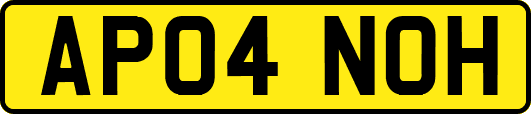 AP04 NOH